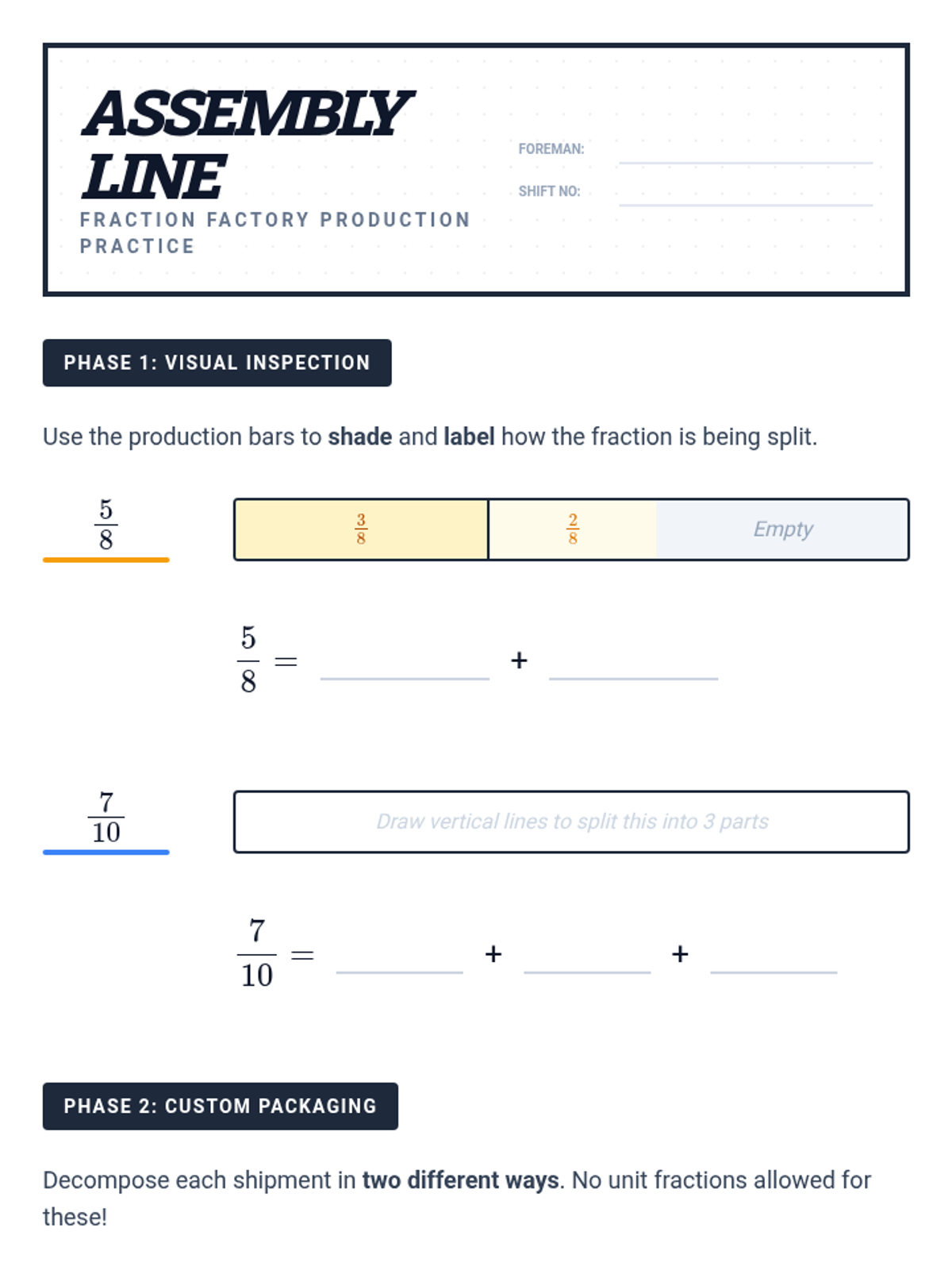 ASSEMBLY LINE

FRACTION FACTORY PRODUCTION PRACTICE

FOREMAN: ____

SHIFT NO: ____

PHASE 1: VISUAL INSPECTION

Use the production bars to shade and label how the fraction is being split.

$\frac{5}{8}$

$\frac{3}{8}$ $\frac{2}{8}$ Empty

$\frac{5}{8} =$ ____ + ____

$\frac{7}{10}$

Draw vertical lines to split this into 3 parts

$\frac{7}{10} =$ ____ + ____ + ____

PHASE 2: CUSTOM PACKAGING

Decompose each shipment in two different ways. No unit fractions allowed for these!